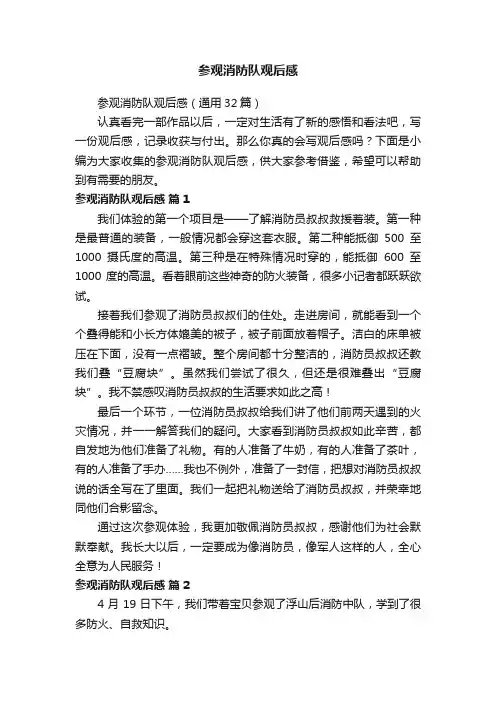 参观消防队观后感

参观消防队观后感（通用32篇）

认真看完一部作品以后，一定对生活有了新的感悟和看法吧，写一份观后感，记录收获与付出。那么你真的会写观后感吗？下面是小编为大家收集的参观消防队观后感，供大家参考借鉴，希望可以帮助到有需要的朋友。

参观消防队观后感 篇1

我们体验的第一个项目是——了解消防员叔叔救援着装。第一种是最普通的装备，一般情况都会穿这套衣服。第二种能抵御 500 至 1000 摄氏度的高温。第三种是在特殊情况时穿的，能抵御 600 至 1000 度的高温。看着眼前这些神奇的防火装备，很多小记者都跃跃欲试。

接着我们参观了消防员叔叔们的住处。走进房间，就能看到一个个叠得能和小长方体媲美的被子，被子前面放着帽子。洁白的床单被压在下面，没有一点褶皱。整个房间都十分整洁的，消防员叔叔还教我们叠“豆腐块”。虽然我们尝试了很久，但还是很难叠出“豆腐块”。我不禁感叹消防员叔叔的生活要求如此之高！

最后一个环节，一位消防员叔叔给我们讲了他们前两天遇到的火灾情况，并一一解答我们的疑问。大家看到消防员叔叔如此辛苦，都自发地为他们准备了礼物。有的人准备了牛奶，有的人准备了茶叶，有的人准备了手办……我也不例外，准备了一封信，把想对消防员叔叔说的话全写在了里面。我们一起把礼物送给了消防员叔叔，并荣幸地同他们合影留念。

通过这次参观体验，我更加敬佩消防员叔叔，感谢他们为社会默默奉献。我长大以后，一定要成为像消防员，像军人这样的人，全心全意为人民服务！

参观消防队观后感 篇2

4 月 19 日下午，我们带着宝贝参观了浮山后消防中队，学到了很多防火、自救知识。